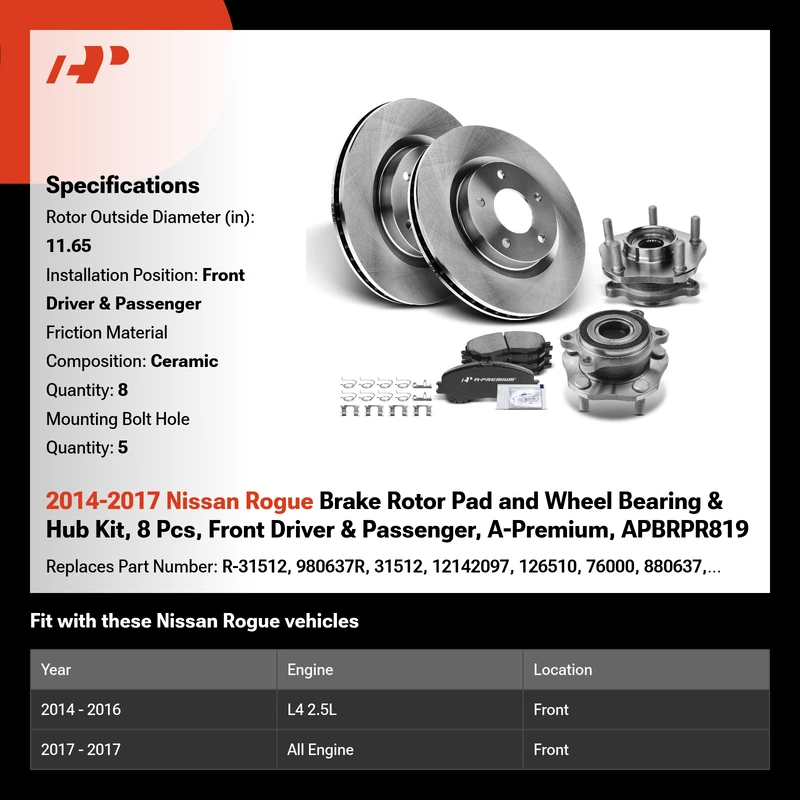 Specifications
Rotor Outside Diameter (in): 11.65
Installation Position: Front Driver & Passenger
Friction Material Composition: Ceramic
Quantity: 8
Mounting Bolt Hole Quantity: 5

A-PREMIUM

2014-2017 Nissan Rogue Brake Rotor Pad and Wheel Bearing & Hub Kit, 8 Pcs, Front Driver & Passenger, A-Premium, APBRPR819

Replaces Part Number: R-31512, 980637R, 31512, 12142097, 126510, 76000, 880637,...

Fit with these Nissan Rogue vehicles

| Year | Engine | Location |
|---|---|---|
| 2014 - 2016 | L4 2.5L | Front |
| 2017 - 2017 | All Engine | Front |